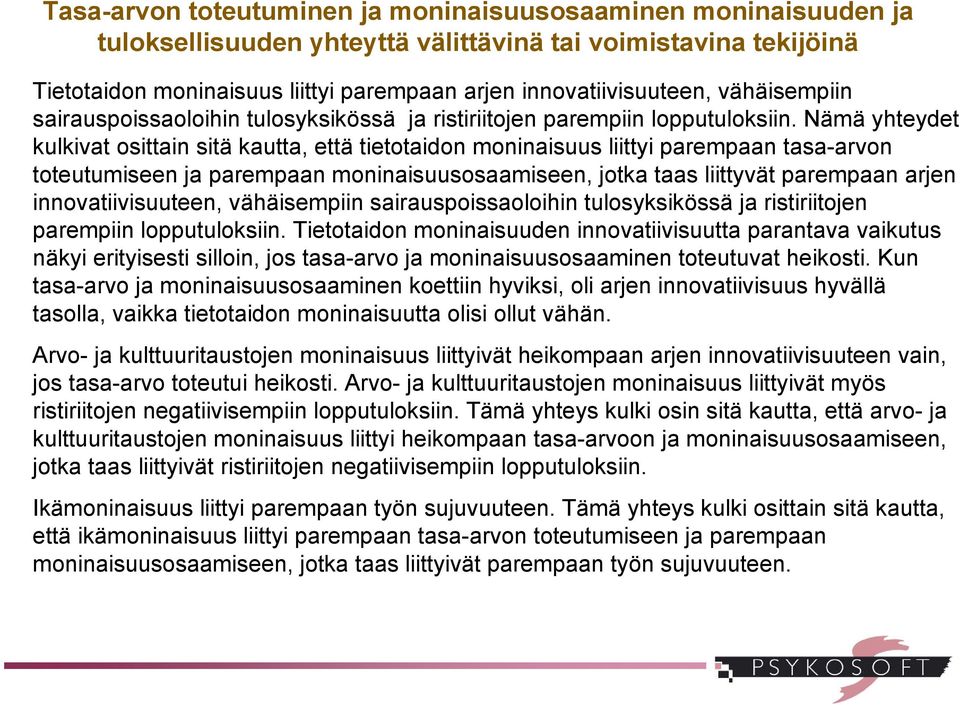 Tasa-arvon toteutuminen ja moninaisuusosaaminen moninaisuuden ja tuloksellisuuden yhteyttä välittävinä tai voimistavina tekijöinä

Tietotaidon moninaisuus liittyi parempaan arjen innovatiivisuuteen, vähäisempiin sairauspoissaoloihin tulosyksikössä ja ristiriitojen parempiin lopputuloksiin. Nämä yhteydet kulkivat osittain sitä kautta, että tietotaidon moninaisuus liittyi parempaan tasa-arvon toteutumiseen ja parempaan moninaisuusosaamiseen, jotka taas liittyvät parempaan arjen innovatiivisuuteen, vähäisempiin sairauspoissaoloihin tulosyksikössä ja ristiriitojen parempiin lopputuloksiin. Tietotaidon moninaisuuden innovatiivisuutta parantava vaikutus näkyi erityisesti silloin, jos tasa-arvo ja moninaisuusosaaminen toteutuvat heikosti. Kun tasa-arvo ja moninaisuusosaaminen koettiin hyviksi, oli arjen innovatiivisuus hyvällä tasolla, vaikka tietotaidon moninaisuutta olisi ollut vähän.

Arvo- ja kulttuuritaustojen moninaisuus liittyivät heikompaan arjen innovatiivisuuteen vain, jos tasa-arvo toteutui heikosti. Arvo- ja kulttuuritaustojen moninaisuus liittyivät myös ristiriitojen negatiivisempiin lopputuloksiin. Tämä yhteys kulki osin sitä kautta, että arvo- ja kulttuuritaustojen moninaisuus liittyi heikompaan tasa-arvoon ja moninaisuusosaamiseen, jotka taas liittyivät ristiriitojen negatiivisempiin lopputuloksiin.

Ikämoninaisuus liittyi parempaan työn sujuvuuteen. Tämä yhteys kulki osittain sitä kautta, että ikämoninaisuus liittyi parempaan tasa-arvon toteutumiseen ja parempaan moninaisuusosaamiseen, jotka taas liittyivät parempaan työn sujuvuuteen.

PSYKOSOFT